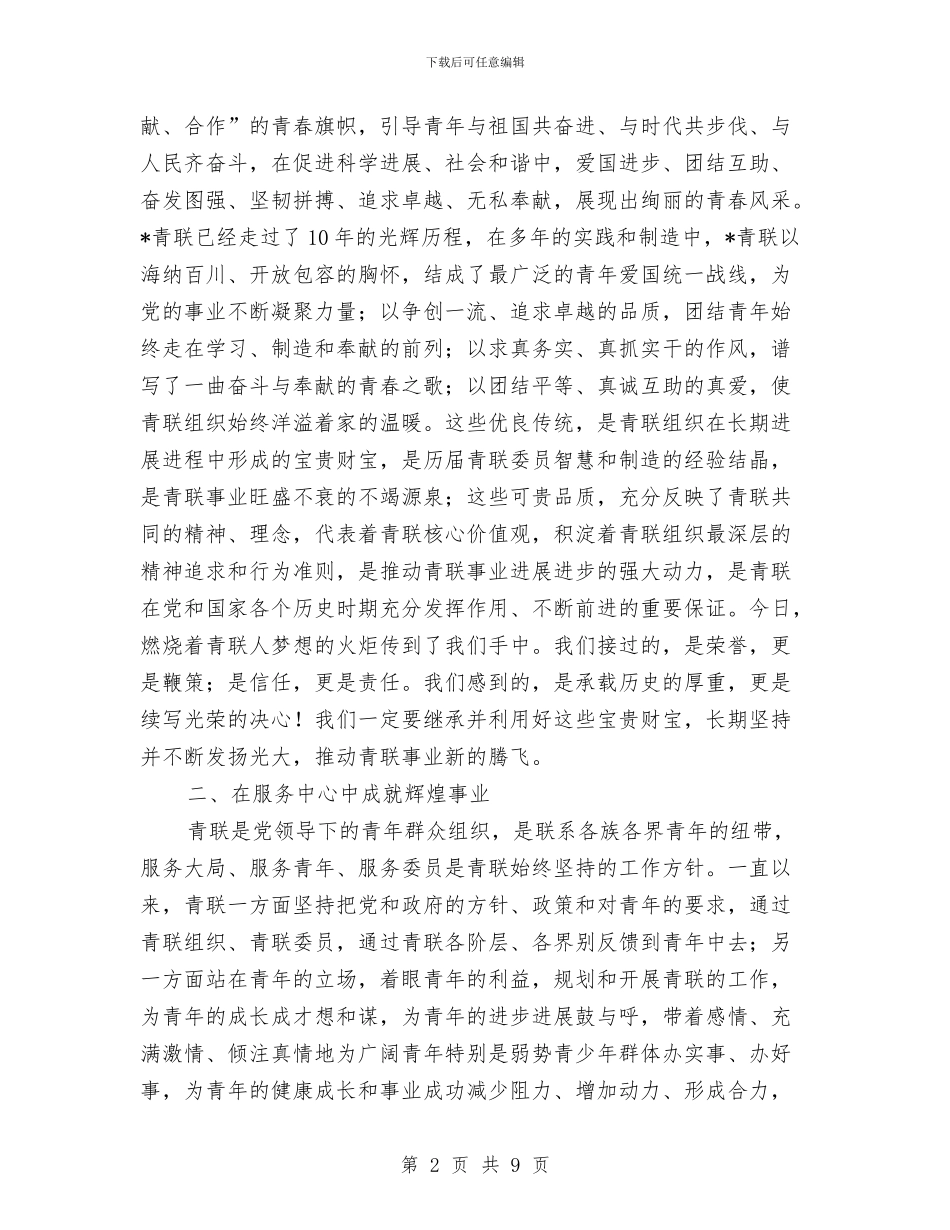 下载后可任意编辑

献、合作”的青春旗帜，引导青年与祖国共奋进、与时代共步伐、与人民齐奋斗，在促进科学进展、社会和谐中，爱国进步、团结互助、奋发图强、坚韧拼搏、追求卓越、无私奉献，展现出绚丽的青春风采。*青联已经走过了10年的光辉历程，在多年的实践和制造中，*青联以海纳百川、开放包容的胸怀，结成了最广泛的青年爱国统一战线，为党的事业不断凝聚力量；以争创一流、追求卓越的品质，团结青年始终走在学习、制造和奉献的前列；以求真务实、真抓实干的作风，谱写了一曲奋斗与奉献的青春之歌；以团结平等、真诚互助的真爱，使青联组织始终洋溢着家的温暖。这些优良传统，是青联组织在长期进展进程中形成的宝贵财宝，是历届青联委员智慧和制造的经验结晶，是青联事业旺盛不衰的不竭源泉；这些可贵品质，充分反映了青联共同的精神、理念，代表着青联核心价值观，积淀着青联组织最深层的精神追求和行为准则，是推动青联事业进展进步的强大动力，是青联在党和国家各个历史时期充分发挥作用、不断前进的重要保证。今日，燃烧着青联人梦想的火炬传到了我们手中。我们接过的，是荣誉，更是鞭策；是信任，更是责任。我们感到的，是承载历史的厚重，更是续写光荣的决心！我们一定要继承并利用好这些宝贵财宝，长期坚持并不断发扬光大，推动青联事业新的腾飞。

二、在服务中心中成就辉煌事业

青联是党领导下的青年群众组织，是联系各族各界青年的纽带，服务大局、服务青年、服务委员是青联始终坚持的工作方针。一直以来，青联一方面坚持把党和政府的方针、政策和对青年的要求，通过青联组织、青联委员，通过青联各阶层、各界别反馈到青年中去；另一方面站在青年的立场，着眼青年的利益，规划和开展青联的工作，为青年的成长成才想和谋，为青年的进步进展鼓与呼，带着感情、充满激情、倾注真情地为广阔青年特别是弱势青少年群体办实事、办好事，为青年的健康成长和事业成功减少阻力、增加动力、形成合力，

第 2 页 共 9 页